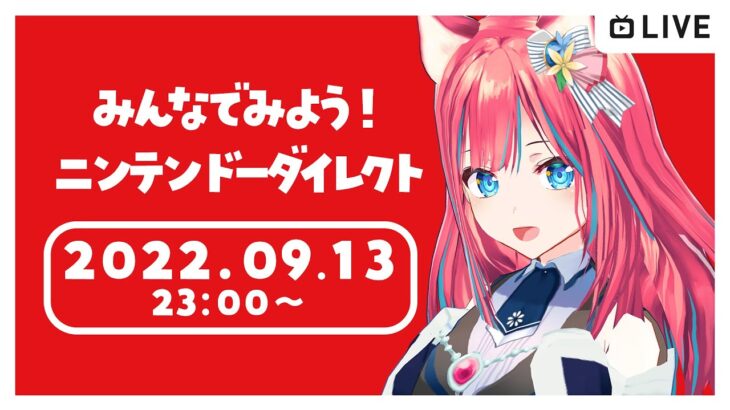 LIVE

みんなでみよう！
ニンテンドーダイレクト

2022.09.13
23:00～